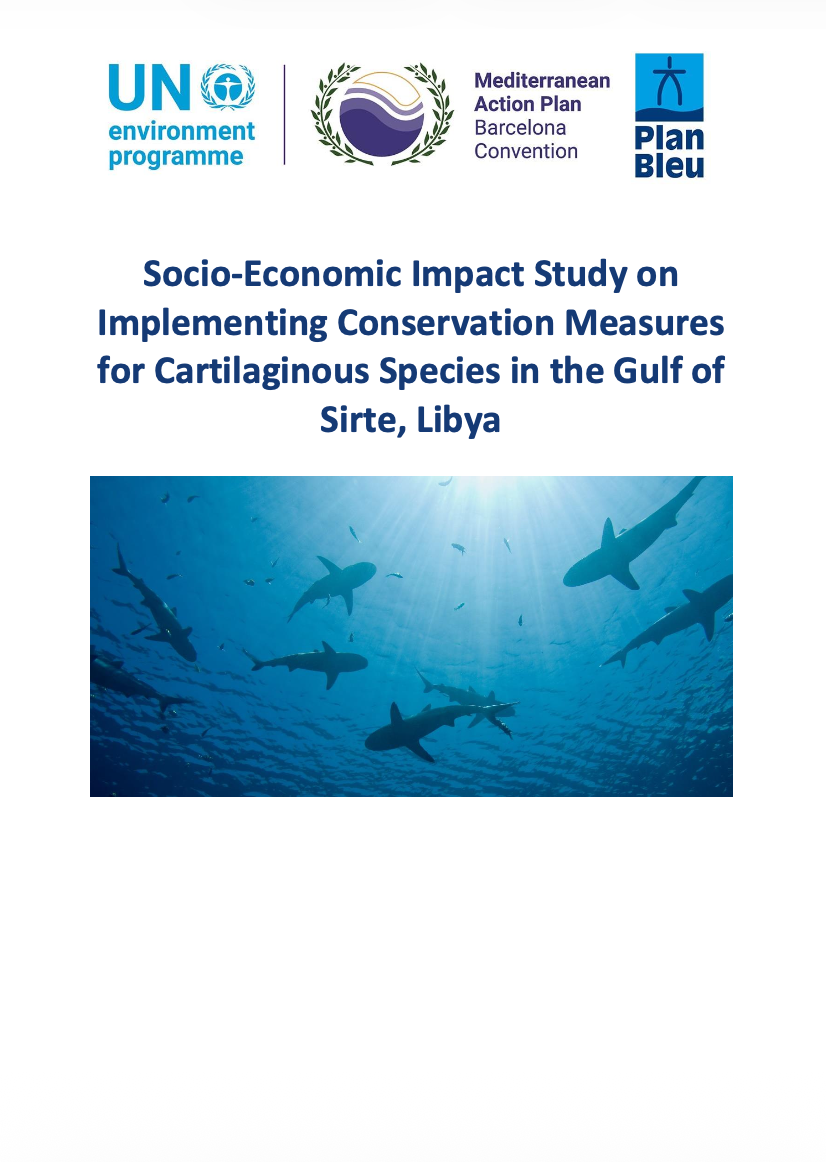 UN environment programme

Mediterranean Action Plan Barcelona Convention

Plan Bleu

Socio-Economic Impact Study on Implementing Conservation Measures for Cartilaginous Species in the Gulf of Sirte, Libya